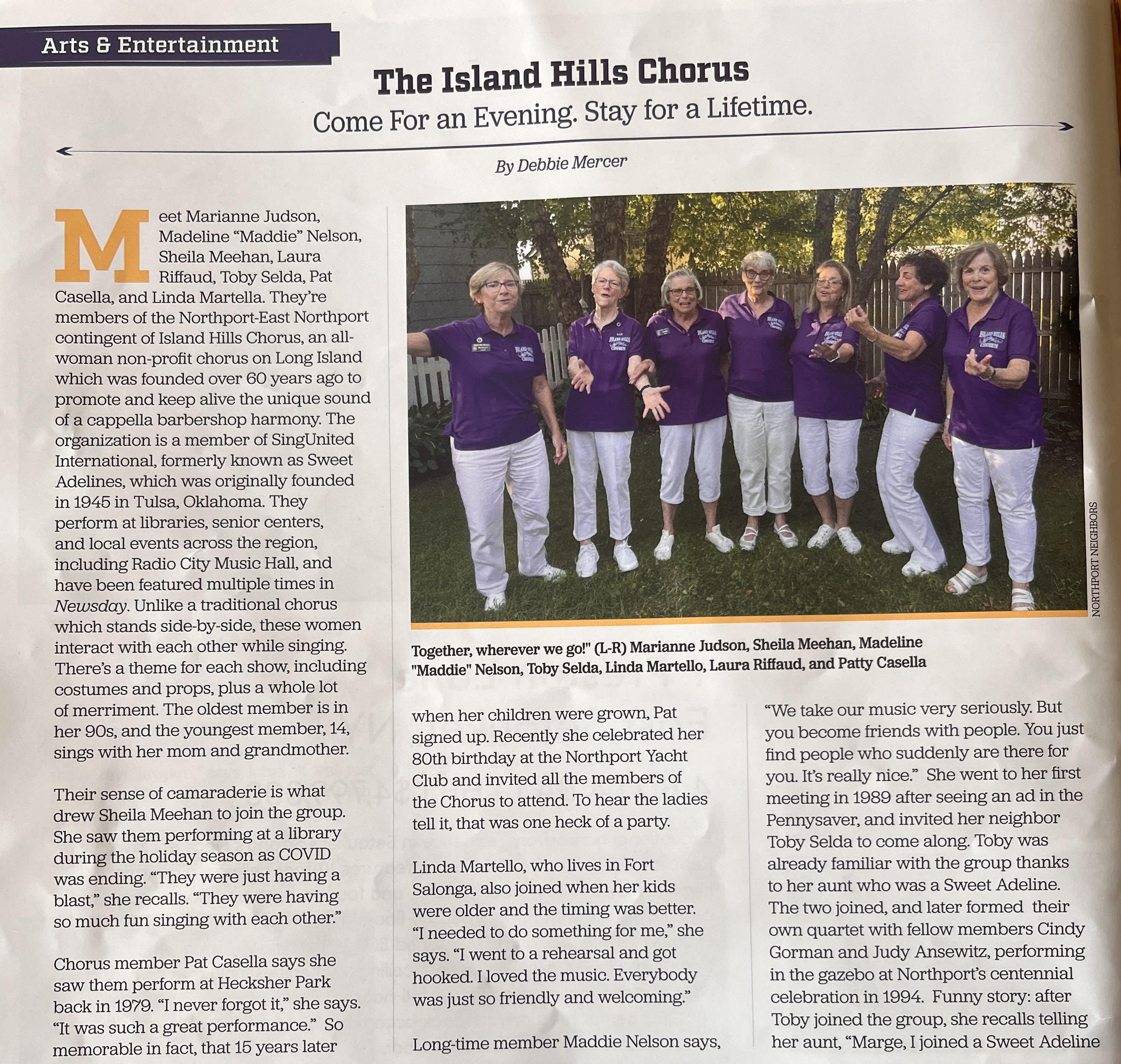 Arts & Entertainment

The Island Hills Chorus

Come For an Evening. Stay for a Lifetime.

By Debbie Mercer

Meet Marianne Judson, Madeline "Maddie" Nelson, Sheila Meehan, Laura Riffaud, Toby Selda, Pat Casella, and Linda Martella. They're members of the Northport-East Northport contingent of Island Hills Chorus, an all-woman non-profit chorus on Long Island which was founded over 60 years ago to promote and keep alive the unique sound of a cappella barbershop harmony. The organization is a member of SingUnited International, formerly known as Sweet Adelines, which was originally founded in 1945 in Tulsa, Oklahoma. They perform at libraries, senior centers, and local events across the region, including Radio City Music Hall, and have been featured multiple times in Newsday. Unlike a traditional chorus which stands side-by-side, these women interact with each other while singing. There's a theme for each show, including costumes and props, plus a whole lot of merriment. The oldest member is in her 90s, and the youngest member, 14, sings with her mom and grandmother.

Their sense of camaraderie is what drew Sheila Meehan to join the group. She saw them performing at a library during the holiday season as COVID was ending. "They were just having a blast," she recalls. "They were having so much fun singing with each other."

Chorus member Pat Casella says she saw them perform at Hecksher Park back in 1979. "I never forgot it," she says. "It was such a great performance." So memorable in fact, that 15 years later

NORTHPORT NEIGHBORS

Together, wherever we go!" (L-R) Marianne Judson, Sheila Meehan, Madeline "Maddie" Nelson, Toby Selda, Linda Martello, Laura Riffaud, and Patty Casella

when her children were grown, Pat signed up. Recently she celebrated her 80th birthday at the Northport Yacht Club and invited all the members of the Chorus to attend. To hear the ladies tell it, that was one heck of a party.

Linda Martello, who lives in Fort Salonga, also joined when her kids were older and the timing was better. "I needed to do something for me," she says. "I went to a rehearsal and got hooked. I loved the music. Everybody was just so friendly and welcoming."

Long-time member Maddie Nelson says,

"We take our music very seriously. But you become friends with people. You just find people who suddenly are there for you. It's really nice." She went to her first meeting in 1989 after seeing an ad in the Pennysaver, and invited her neighbor Toby Selda to come along. Toby was already familiar with the group thanks to her aunt who was a Sweet Adeline. The two joined, and later formed their own quartet with fellow members Cindy Gorman and Judy Ansewitz, performing in the gazebo at Northport's centennial celebration in 1994. Funny story: after Toby joined the group, she recalls telling her aunt, "Marge, I joined a Sweet Adeline